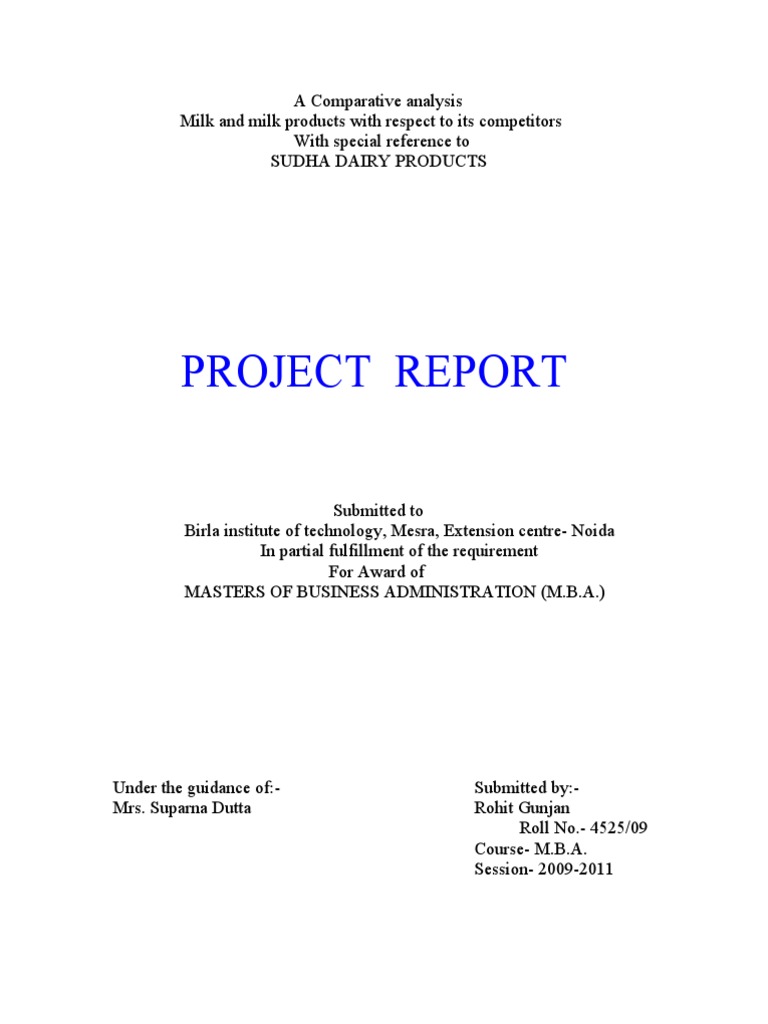 A Comparative analysis
Milk and milk products with respect to its competitors
With special reference to
SUDHA DAIRY PRODUCTS

PROJECT REPORT

Submitted to
Birla institute of technology, Mesra, Extension centre- Noida
In partial fulfillment of the requirement
For Award of
MASTERS OF BUSINESS ADMINISTRATION (M.B.A.)

Under the guidance of:-
Mrs. Suparna Dutta

Submitted by:-
Rohit Gunjan
Roll No.- 4525/09
Course- M.B.A.
Session- 2009-2011